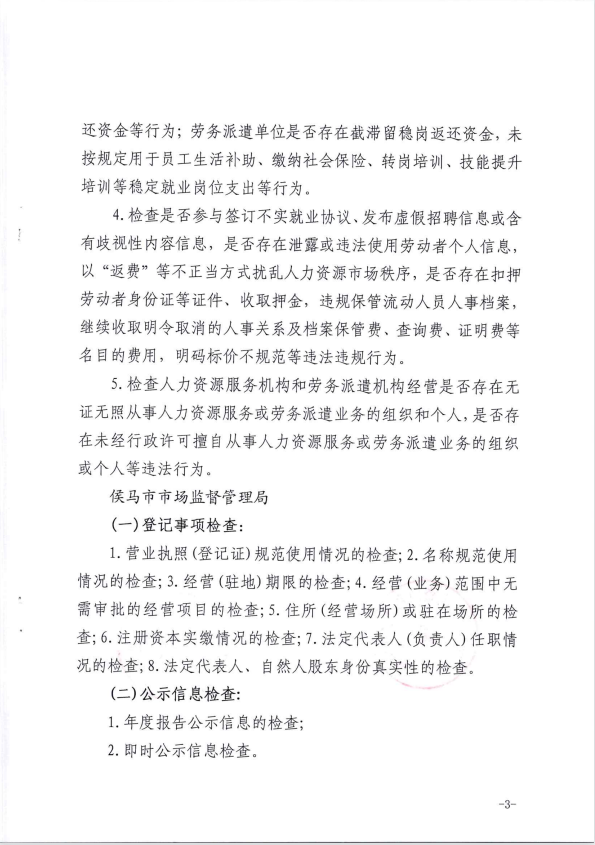 还资金等行为；劳务派遣单位是否存在截滞留稳岗返还资金，未按规定用于员工生活补助、缴纳社会保险、转岗培训、技能提升培训等稳定就业岗位支出等行为。

4.检查是否参与签订不实就业协议、发布虚假招聘信息或含有歧视性内容信息，是否存在泄露或违法使用劳动者个人信息，以“返费”等不正当方式扰乱人力资源市场秩序，是否存在扣押劳动者身份证等证件、收取押金，违规保管流动人员人事档案，继续收取明令取消的人事关系及档案保管费、查询费、证明费等名目的费用，明码标价不规范等违法违规行为。

5.检查人力资源服务机构和劳务派遣机构经营是否存在无证无照从事人力资源服务或劳务派遣业务的组织和个人，是否存在未经行政许可擅自从事人力资源服务或劳务派遣业务的组织或个人等违法行为。

侯马市市场监督管理局

(一)登记事项检查：

1.营业执照(登记证)规范使用情况的检查；2.名称规范使用情况的检查；3.经营(驻地)期限的检查；4.经营(业务)范围中无需审批的经营项目的检查；5.住所(经营场所)或驻在场所的检查；6.注册资本实缴情况的检查；7.法定代表人(负责人)任职情况的检查；8.法定代表人、自然人股东身份真实性的检查。

(二)公示信息检查：

1.年度报告公示信息的检查；

2.即时公示信息检查。

-3-